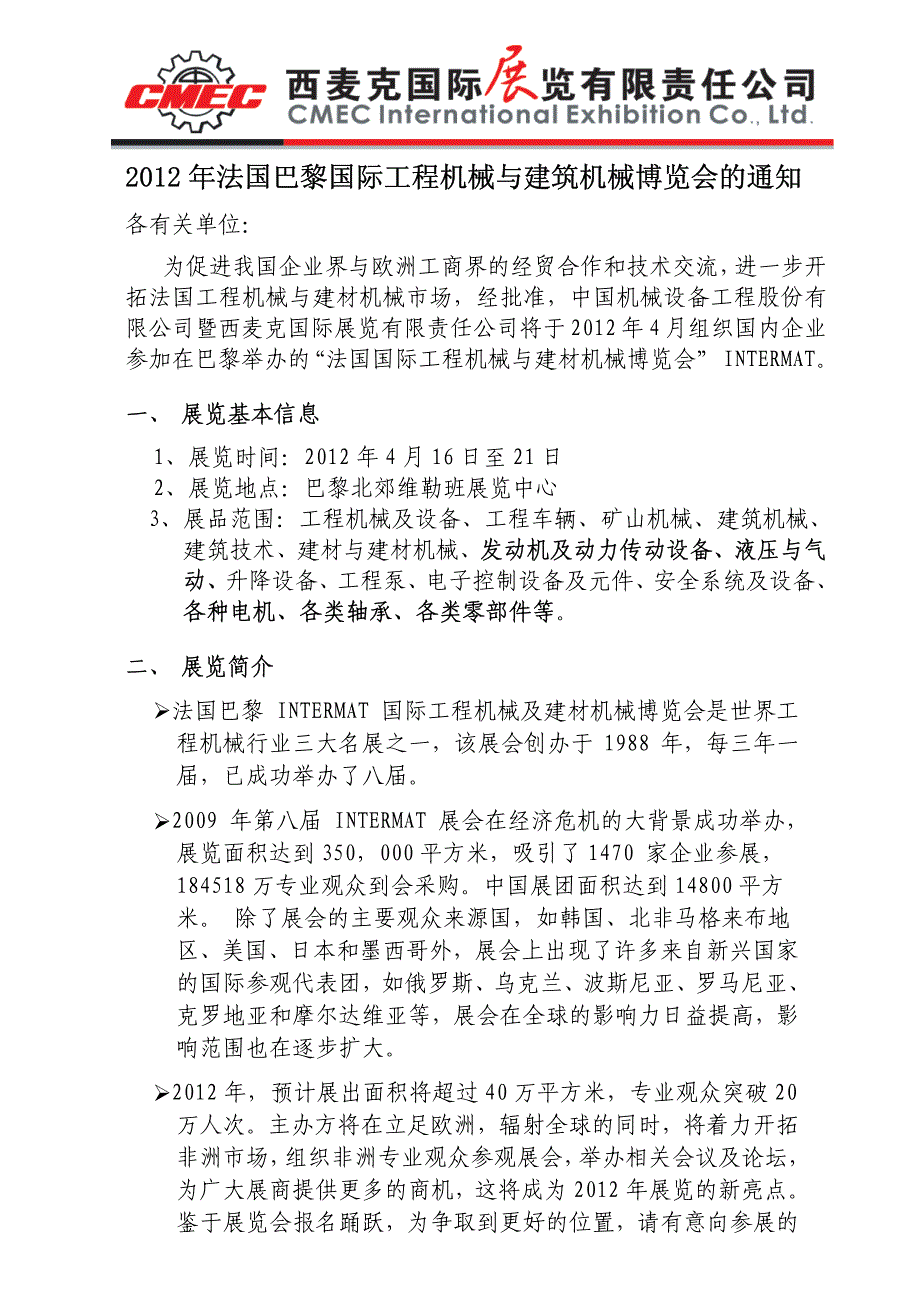 CMEC 西麦克国际展览有限责任公司
CMEC International Exhibition Co., Ltd.

2012 年法国巴黎国际工程机械与建筑机械博览会的通知

各有关单位:

为促进我国企业界与欧洲工商界的经贸合作和技术交流，进一步开拓法国工程机械与建材机械市场，经批准，中国机械设备工程股份有限公司暨西麦克国际展览有限责任公司将于 2012 年 4 月组织国内企业参加在巴黎举办的“法国国际工程机械与建材机械博览会” INTERMAT。

一、 展览基本信息

1、展览时间: 2012 年 4 月 16 日至 21 日
2、展览地点: 巴黎北郊维勒班展览中心
3、展品范围: 工程机械及设备、工程车辆、矿山机械、建筑机械、建筑技术、建材与建材机械、发动机及动力传动设备、液压与气动、升降设备、工程泵、电子控制设备及元件、安全系统及设备、各种电机、各类轴承、各类零部件等。

二、 展览简介

➢法国巴黎 INTERMAT 国际工程机械及建材机械博览会是世界工程机械行业三大名展之一，该展会创办于 1988 年，每三年一届，已成功举办了八届。

➢2009 年第八届 INTERMAT 展会在经济危机的大背景成功举办，展览面积达到 350，000 平方米，吸引了 1470 家企业参展，184518 万专业观众到会采购。中国展团面积达到 14800 平方米。 除了展会的主要观众来源国，如韩国、北非马格来布地区、美国、日本和墨西哥外，展会上出现了许多来自新兴国家的国际参观代表团，如俄罗斯、乌克兰、波斯尼亚、罗马尼亚、克罗地亚和摩尔达维亚等，展会在全球的影响力日益提高，影响范围也在逐步扩大。

➢2012 年，预计展出面积将超过 40 万平方米，专业观众突破 20 万人次。主办方将在立足欧洲，辐射全球的同时，将着力开拓非洲市场，组织非洲专业观众参观展会，举办相关会议及论坛，为广大展商提供更多的商机，这将成为 2012 年展览的新亮点。鉴于展览会报名踊跃，为争取到更好的位置，请有意向参展的